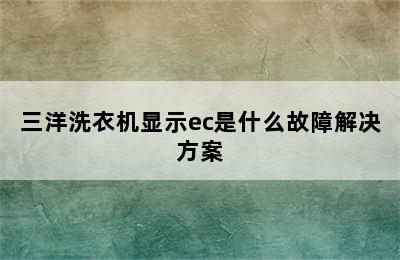 三洋洗衣机显示ec是什么故障解决方案